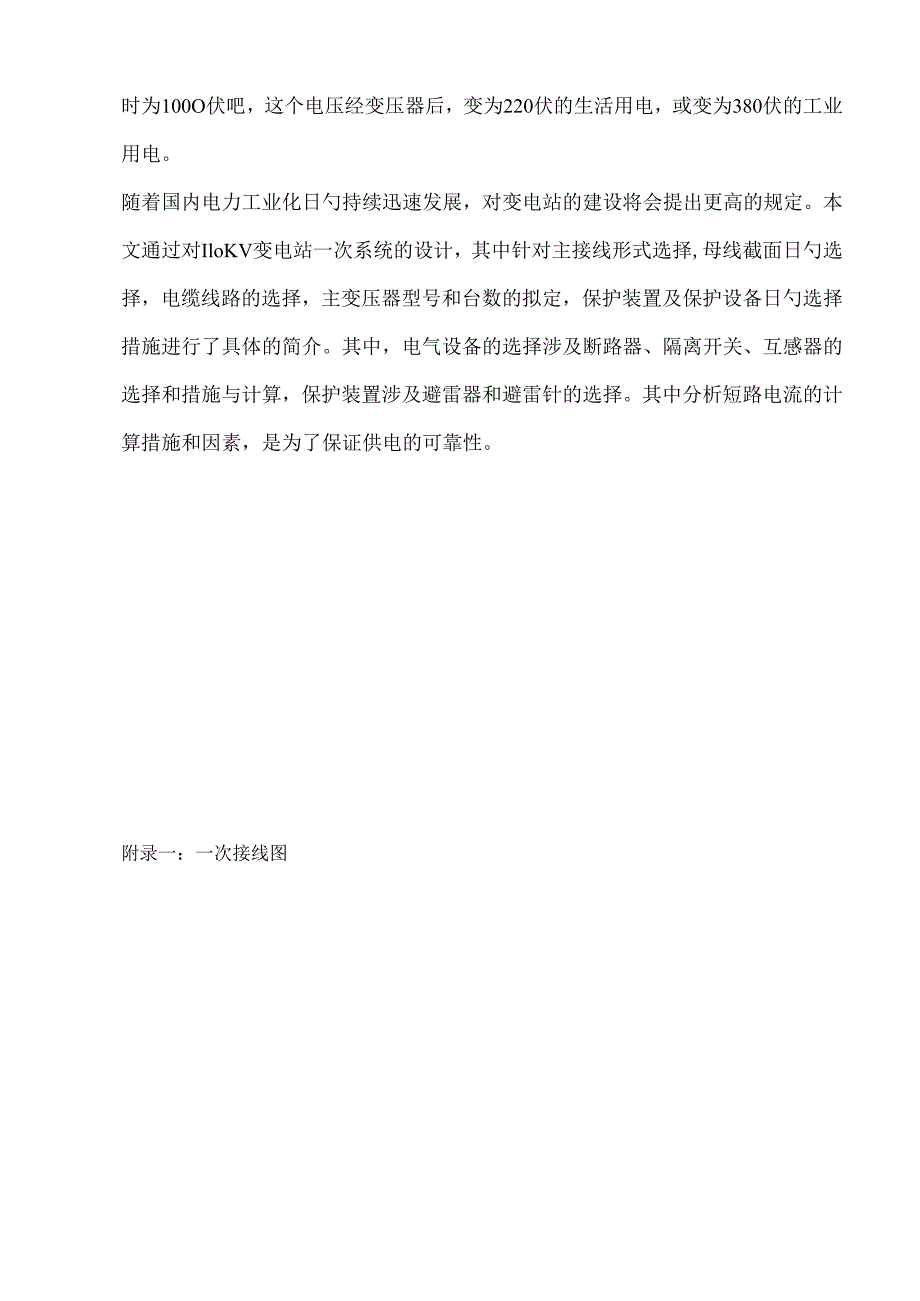 时为100O伏吧，这个电压经变压器后，变为220伏的生活用电，或变为380伏的工业用电。

随着国内电力工业化日勺持续迅速发展，对变电站的建设将会提出更高的规定。本文通过对IloKV变电站一次系统的设计，其中针对主接线形式选择,母线截面日勺选择，电缆线路的选择，主变压器型号和台数的拟定，保护装置及保护设备日勺选择措施进行了具体的简介。其中，电气设备的选择涉及断路器、隔离开关、互感器的选择和措施与计算，保护装置涉及避雷器和避雷针的选择。其中分析短路电流的计算措施和因素，是为了保证供电的可靠性。

附录一：一次接线图